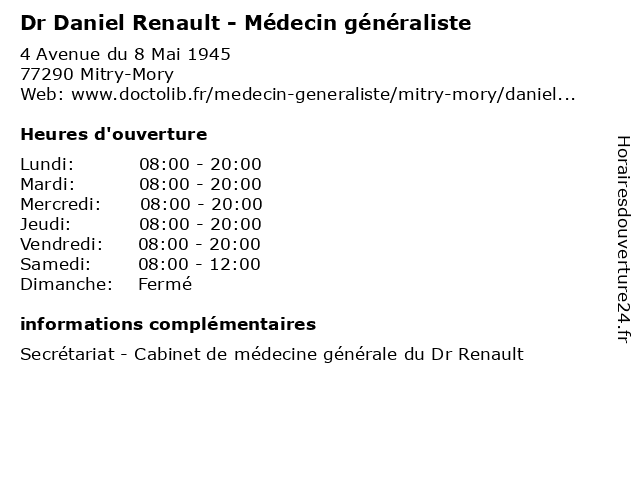 Dr Daniel Renault - Médecin généraliste

4 Avenue du 8 Mai 1945
77290 Mitry-Mory
Web: www.doctolib.fr/medecin-generaliste/mitry-mory/daniel...

Heures d'ouverture

| | |
|---|---|
| Lundi: | 08:00 - 20:00 |
| Mardi: | 08:00 - 20:00 |
| Mercredi: | 08:00 - 20:00 |
| Jeudi: | 08:00 - 20:00 |
| Vendredi: | 08:00 - 20:00 |
| Samedi: | 08:00 - 12:00 |
| Dimanche: | Fermé |

informations complémentaires

Secrétariat - Cabinet de médecine générale du Dr Renault

Horairesdouverture24.fr